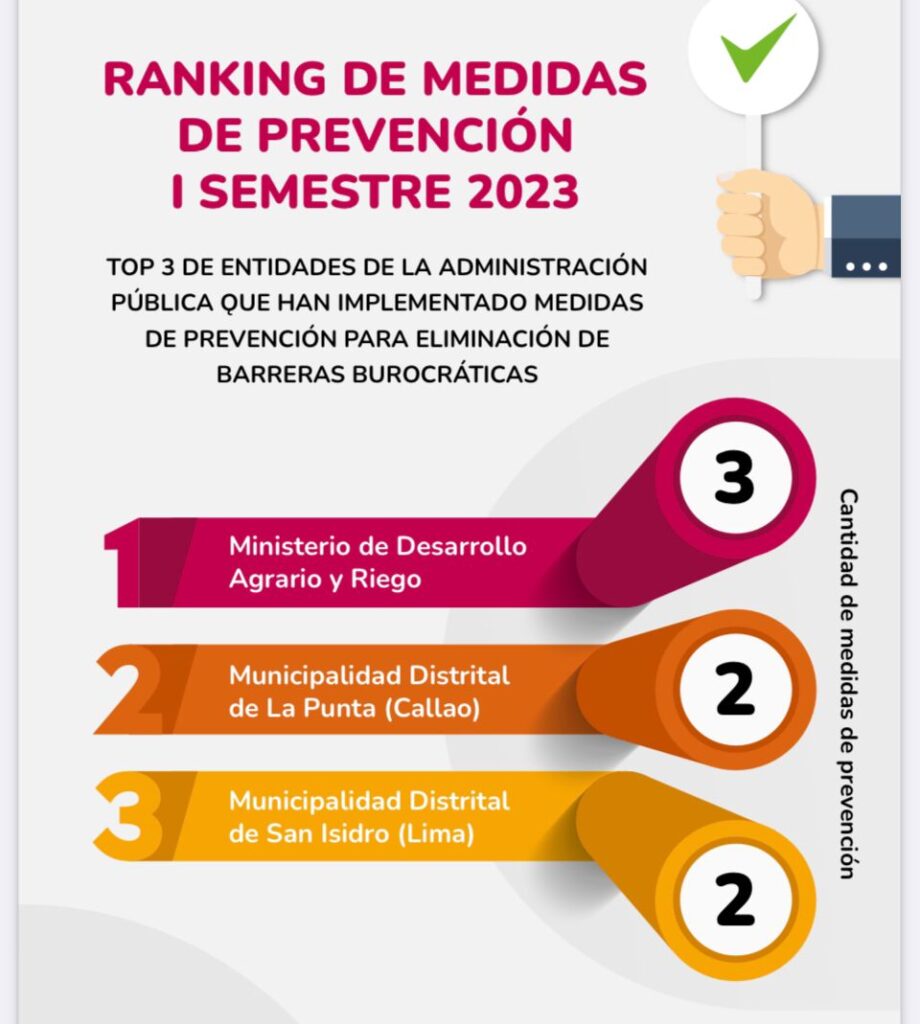 RANKING DE MEDIDAS DE PREVENCIÓN I SEMESTRE 2023

TOP 3 DE ENTIDADES DE LA ADMINISTRACIÓN PÚBLICA QUE HAN IMPLEMENTADO MEDIDAS DE PREVENCIÓN PARA ELIMINACIÓN DE BARRERAS BUROCRÁTICAS

1 Ministerio de Desarrollo Agrario y Riego 3

2 Municipalidad Distrital de La Punta (Callao) 2

3 Municipalidad Distrital de San Isidro (Lima) 2

Cantidad de medidas de prevención